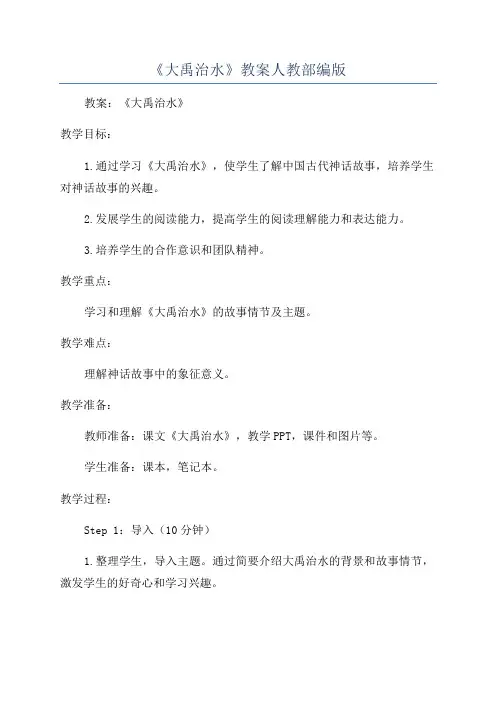 《大禹治水》教案人教部编版

教案：《大禹治水》

教学目标：

1.通过学习《大禹治水》，使学生了解中国古代神话故事，培养学生对神话故事的兴趣。

2.发展学生的阅读能力，提高学生的阅读理解能力和表达能力。

3.培养学生的合作意识和团队精神。

教学重点：

学习和理解《大禹治水》的故事情节及主题。

教学难点：

理解神话故事中的象征意义。

教学准备：

教师准备：课文《大禹治水》，教学PPT，课件和图片等。

学生准备：课本，笔记本。

教学过程：

Step 1：导入（10分钟）

1.整理学生，导入主题。通过简要介绍大禹治水的背景和故事情节，激发学生的好奇心和学习兴趣。